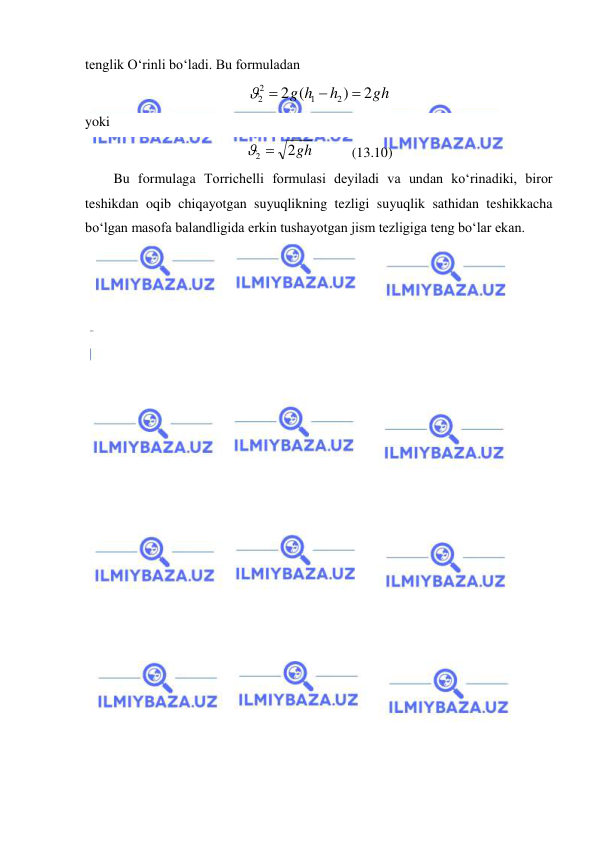 tenglik O‘rinli bo‘ladi. Bu formuladan

$\vartheta_2^2 = 2g(h_1 - h_2) = 2gh$

yoki

$\vartheta_2 = \sqrt{2gh}$ (13.10)

Bu formulaga Torrichelli formulasi deyiladi va undan ko‘rinadiki, biror teshikdan oqib chiqayotgan suyuqlikning tezligi suyuqlik sathidan teshikkacha bo‘lgan masofa balandligida erkin tushayotgan jism tezligiga teng bo‘lar ekan.

ILMIYBAZA.UZ ILMIYBAZA.UZ ILMIYBAZA.UZ
ILMIYBAZA.UZ ILMIYBAZA.UZ ILMIYBAZA.UZ
ILMIYBAZA.UZ ILMIYBAZA.UZ ILMIYBAZA.UZ
ILMIYBAZA.UZ ILMIYBAZA.UZ ILMIYBAZA.UZ
ILMIYBAZA.UZ ILMIYBAZA.UZ ILMIYBAZA.UZ